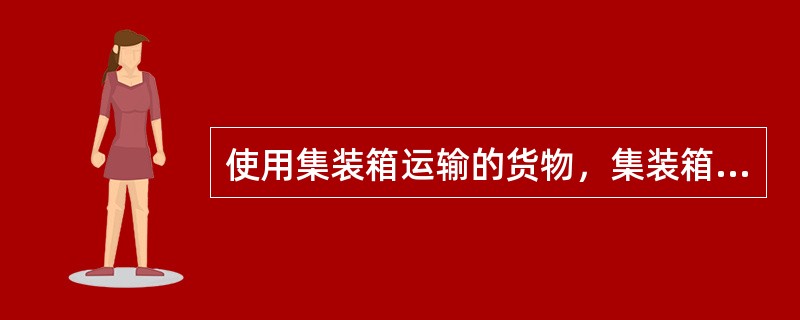 使用集装箱运输的货物，集装箱...